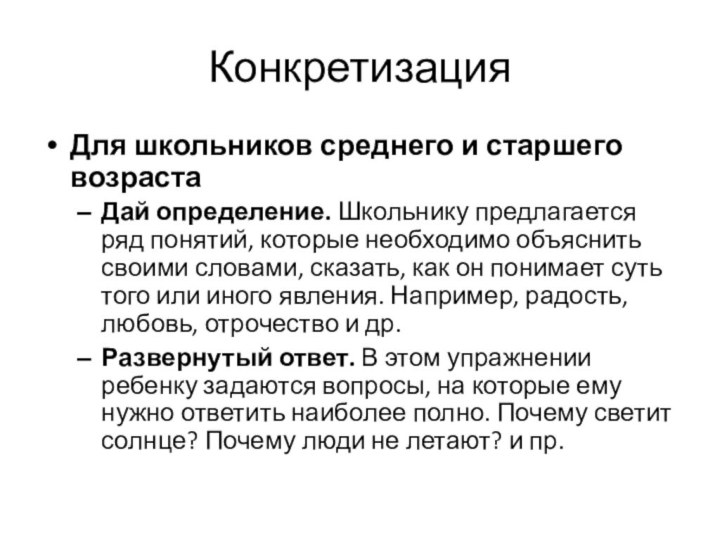 Конкретизация

• Для школьников среднего и старшего возраста

– Дай определение. Школьнику предлагается ряд понятий, которые необходимо объяснить своими словами, сказать, как он понимает суть того или иного явления. Например, радость, любовь, отрочество и др.

– Развернутый ответ. В этом упражнении ребенку задаются вопросы, на которые ему нужно ответить наиболее полно. Почему светит солнце? Почему люди не летают? и пр.